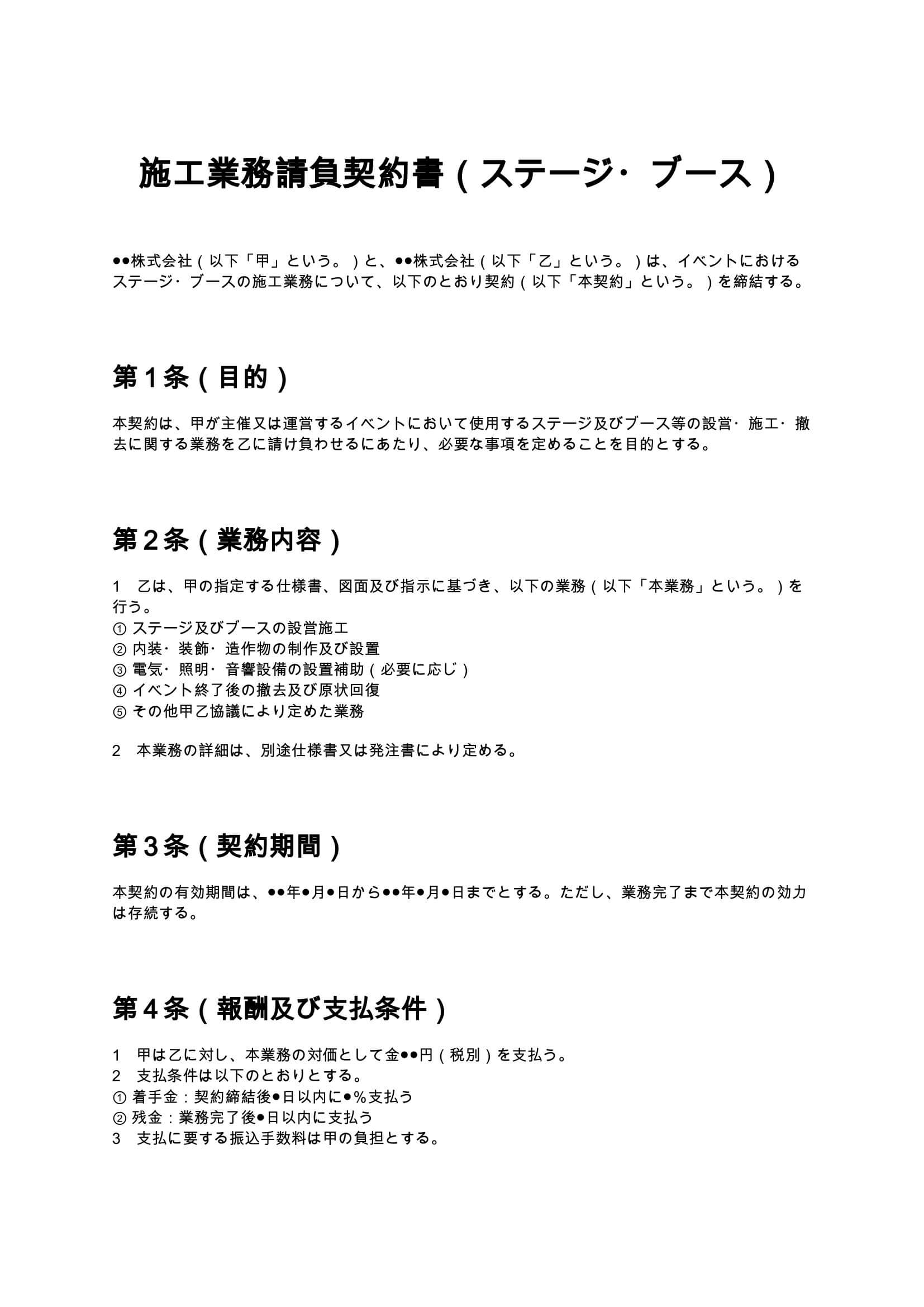 施工業務請負契約書（ステージ・ブース）

●●株式会社（以下「甲」という。）と、●●株式会社（以下「乙」という。）は、イベントにおけるステージ・ブースの施工業務について、以下のとおり契約（以下「本契約」という。）を締結する。

第１条（目的）

本契約は、甲が主催又は運営するイベントにおいて使用するステージ及びブース等の設営・施工・撤去に関する業務を乙に請け負わせるにあたり、必要な事項を定めることを目的とする。

第２条（業務内容）

1　乙は、甲の指定する仕様書、図面及び指示に基づき、以下の業務（以下「本業務」という。）を行う。
① ステージ及びブースの設営施工
② 内装・装飾・造作物の制作及び設置
③ 電気・照明・音響設備の設置補助（必要に応じ）
④ イベント終了後の撤去及び原状回復
⑤ その他甲乙協議により定めた業務

2　本業務の詳細は、別途仕様書又は発注書により定める。

第３条（契約期間）

本契約の有効期間は、●●年●月●日から●●年●月●日までとする。ただし、業務完了まで本契約の効力は存続する。

第４条（報酬及び支払条件）

1　甲は乙に対し、本業務の対価として金●●円（税別）を支払う。
2　支払条件は以下のとおりとする。
① 着手金：契約締結後●日以内に●%支払う
② 残金：業務完了後●日以内に支払う
3　支払に要する振込手数料は甲の負担とする。